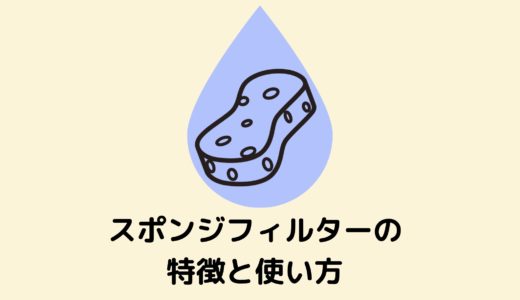 スポンジフィルターの
特徴と使い方